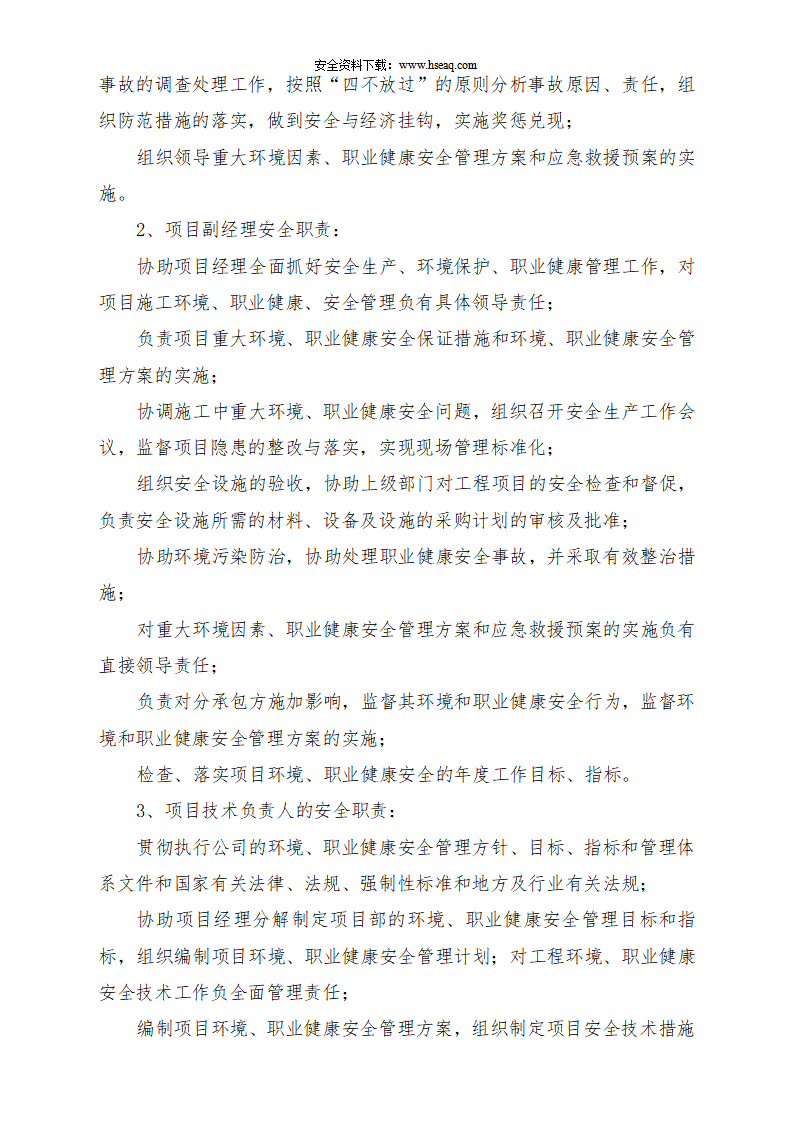 安全资料下载：www.hseaq.com

事故的调查处理工作，按照“四不放过”的原则分析事故原因、责任，组织防范措施的落实，做到安全与经济挂钩，实施奖惩兑现；

组织领导重大环境因素、职业健康安全管理方案和应急救援预案的实施。

2、项目副经理安全职责：

协助项目经理全面抓好安全生产、环境保护、职业健康管理工作，对项目施工环境、职业健康、安全管理负有具体领导责任；

负责项目重大环境、职业健康安全保证措施和环境、职业健康安全管理方案的实施；

协调施工中重大环境、职业健康安全问题，组织召开安全生产工作会议，监督项目隐患的整改与落实，实现现场管理标准化；

组织安全设施的验收，协助上级部门对工程项目的安全检查和督促，负责安全设施所需的材料、设备及设施的采购计划的审核及批准；

协助环境污染防治，协助处理职业健康安全事故，并采取有效整治措施；

对重大环境因素、职业健康安全管理方案和应急救援预案的实施负有直接领导责任；

负责对分承包方施加影响，监督其环境和职业健康安全行为，监督环境和职业健康安全管理方案的实施；

检查、落实项目环境、职业健康安全的年度工作目标、指标。

3、项目技术负责人的安全职责：

贯彻执行公司的环境、职业健康安全管理方针、目标、指标和管理体系文件和国家有关法律、法规、强制性标准和地方及行业有关法规；

协助项目经理分解制定项目部的环境、职业健康安全管理目标和指标，组织编制项目环境、职业健康安全管理计划；对工程环境、职业健康安全技术工作负全面管理责任；

编制项目环境、职业健康安全管理方案，组织制定项目安全技术措施